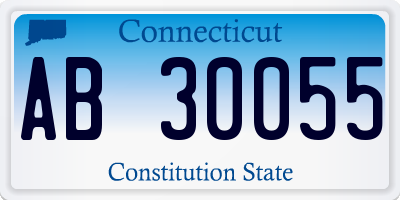 Connecticut

AB 30055

Constitution State